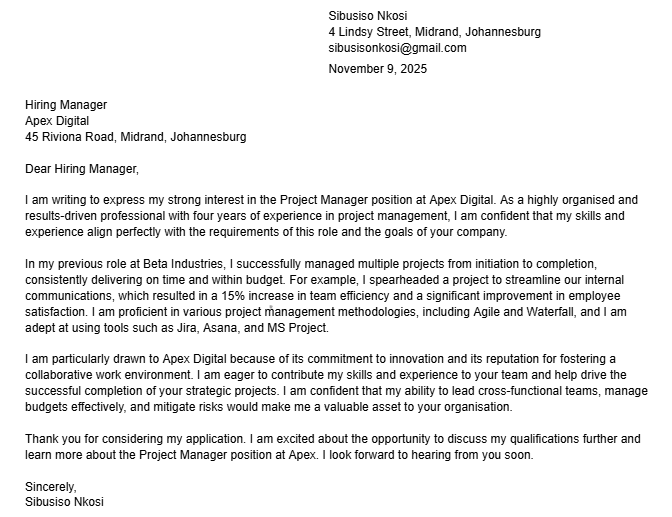 Sibusiso Nkosi
4 Lindsy Street, Midrand, Johannesburg
sibusisonkosi@gmail.com

November 9, 2025

Hiring Manager
Apex Digital
45 Riviona Road, Midrand, Johannesburg

Dear Hiring Manager,

I am writing to express my strong interest in the Project Manager position at Apex Digital. As a highly organised and results-driven professional with four years of experience in project management, I am confident that my skills and experience align perfectly with the requirements of this role and the goals of your company.

In my previous role at Beta Industries, I successfully managed multiple projects from initiation to completion, consistently delivering on time and within budget. For example, I spearheaded a project to streamline our internal communications, which resulted in a 15% increase in team efficiency and a significant improvement in employee satisfaction. I am proficient in various project management methodologies, including Agile and Waterfall, and I am adept at using tools such as Jira, Asana, and MS Project.

I am particularly drawn to Apex Digital because of its commitment to innovation and its reputation for fostering a collaborative work environment. I am eager to contribute my skills and experience to your team and help drive the successful completion of your strategic projects. I am confident that my ability to lead cross-functional teams, manage budgets effectively, and mitigate risks would make me a valuable asset to your organisation.

Thank you for considering my application. I am excited about the opportunity to discuss my qualifications further and learn more about the Project Manager position at Apex. I look forward to hearing from you soon.

Sincerely,
Sibusiso Nkosi